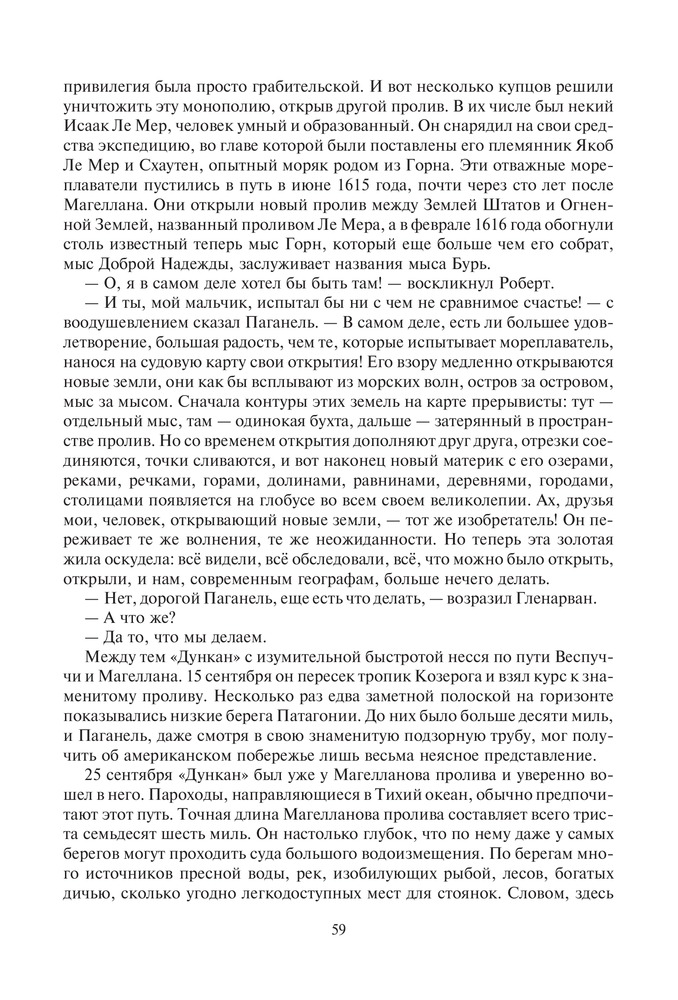 привилегия была просто грабительской. И вот несколько купцов решили уничтожить эту монополию, открыв другой пролив. В их числе был некий Исаак Ле Мер, человек умный и образованный. Он снарядил на свои средства экспедицию, во главе которой были поставлены его племянник Якоб Ле Мер и Схаутен, опытный моряк родом из Горна. Эти отважные мореплаватели пустились в путь в июне 1615 года, почти через сто лет после Магеллана. Они открыли новый пролив между Землей Штатов и Огненной Землей, названный проливом Ле Мера, а в феврале 1616 года обогнули столь известный теперь мыс Горн, который еще больше чем его собрат, мыс Доброй Надежды, заслуживает названия мыса Бурь.

— О, я в самом деле хотел бы быть там! — воскликнул Роберт.

— И ты, мой мальчик, испытал бы ни с чем не сравнимое счастье! — с воодушевлением сказал Паганель. — В самом деле, есть ли большее удовлетворение, большая радость, чем те, которые испытывает мореплаватель, нанося на судовую карту свои открытия! Его взору медленно открываются новые земли, они как бы всплывают из морских волн, остров за островом, мыс за мысом. Сначала контуры этих земель на карте прерывисты: тут — отдельный мыс, там — одинокая бухта, дальше — затерянный в пространстве пролив. Но со временем открытия дополняют друг друга, отрезки соединяются, точки сливаются, и вот наконец новый материк с его озерами, реками, речками, горами, долинами, равнинами, деревнями, городами, столицами появляется на глобусе во всем своем великолепии. Ах, друзья мои, человек, открывающий новые земли, — тот же изобретатель! Он переживает те же волнения, те же неожиданности. Но теперь эта золотая жила оскудела: всё видели, всё обследовали, всё, что можно было открыть, открыли, и нам, современным географам, больше нечего делать.

— Нет, дорогой Паганель, еще есть что делать, — возразил Гленарван.

— А что же?

— Да то, что мы делаем.

Между тем «Дункан» с изумительной быстротой несся по пути Веспуччи и Магеллана. 15 сентября он пересек тропик Козерога и взял курс к знаменитому проливу. Несколько раз едва заметной полоской на горизонте показывались низкие берега Патагонии. До них было больше десяти миль, и Паганель, даже смотря в свою знаменитую подзорную трубу, мог получить об американском побережье лишь весьма неясное представление.

25 сентября «Дункан» был уже у Магелланова пролива и уверенно вошел в него. Пароходы, направляющиеся в Тихий океан, обычно предпочитают этот путь. Точная длина Магелланова пролива составляет всего триста семьдесят шесть миль. Он настолько глубок, что по нему даже у самых берегов могут проходить суда большого водоизмещения. По берегам много источников пресной воды, рек, изобилующих рыбой, лесов, богатых дичью, сколько угодно легкодоступных мест для стоянок. Словом, здесь

59